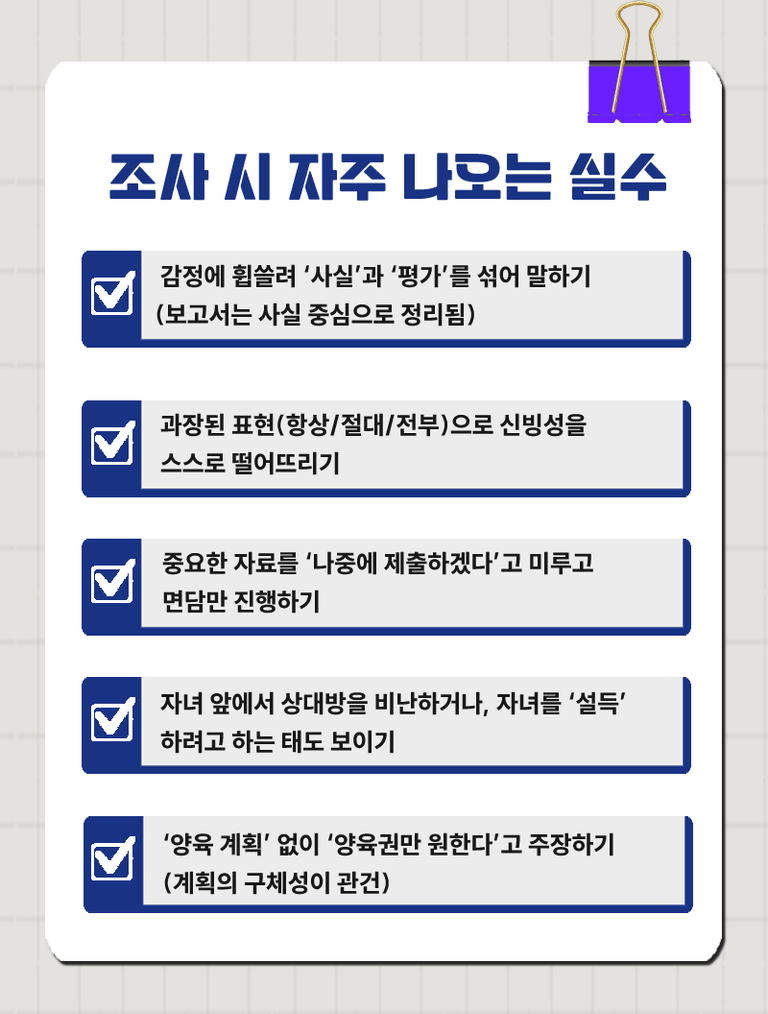 조사 시 자주 나오는 실수

☑ 감정에 휩쓸려 '사실'과 '평가'를 섞어 말하기 (보고서는 사실 중심으로 정리됨)

☑ 과장된 표현(항상/절대/전부)으로 신빙성을 스스로 떨어뜨리기

☑ 중요한 자료를 '나중에 제출하겠다'고 미루고 면담만 진행하기

☑ 자녀 앞에서 상대방을 비난하거나, 자녀를 '설득' 하려고 하는 태도 보이기

☑ '양육 계획' 없이 '양육권만 원한다'고 주장하기 (계획의 구체성이 관건)